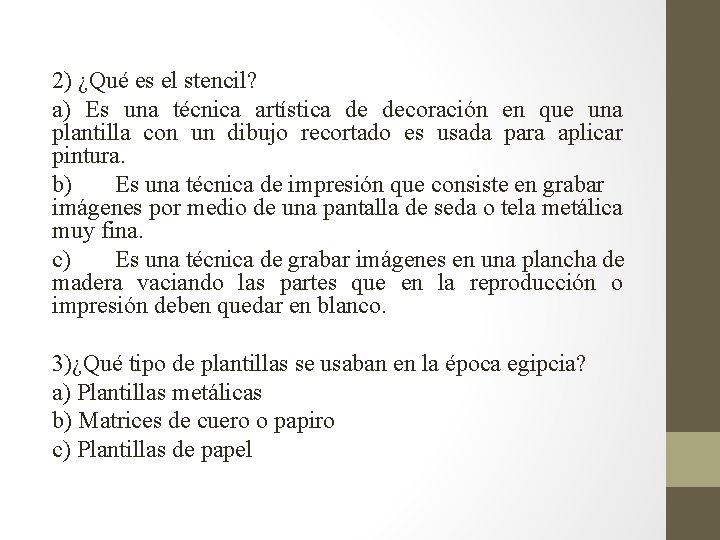 2) ¿Qué es el stencil?

a) Es una técnica artística de decoración en que una plantilla con un dibujo recortado es usada para aplicar pintura.

b) Es una técnica de impresión que consiste en grabar imágenes por medio de una pantalla de seda o tela metálica muy fina.

c) Es una técnica de grabar imágenes en una plancha de madera vaciando las partes que en la reproducción o impresión deben quedar en blanco.

3)¿Qué tipo de plantillas se usaban en la época egipcia?

a) Plantillas metálicas

b) Matrices de cuero o papiro

c) Plantillas de papel